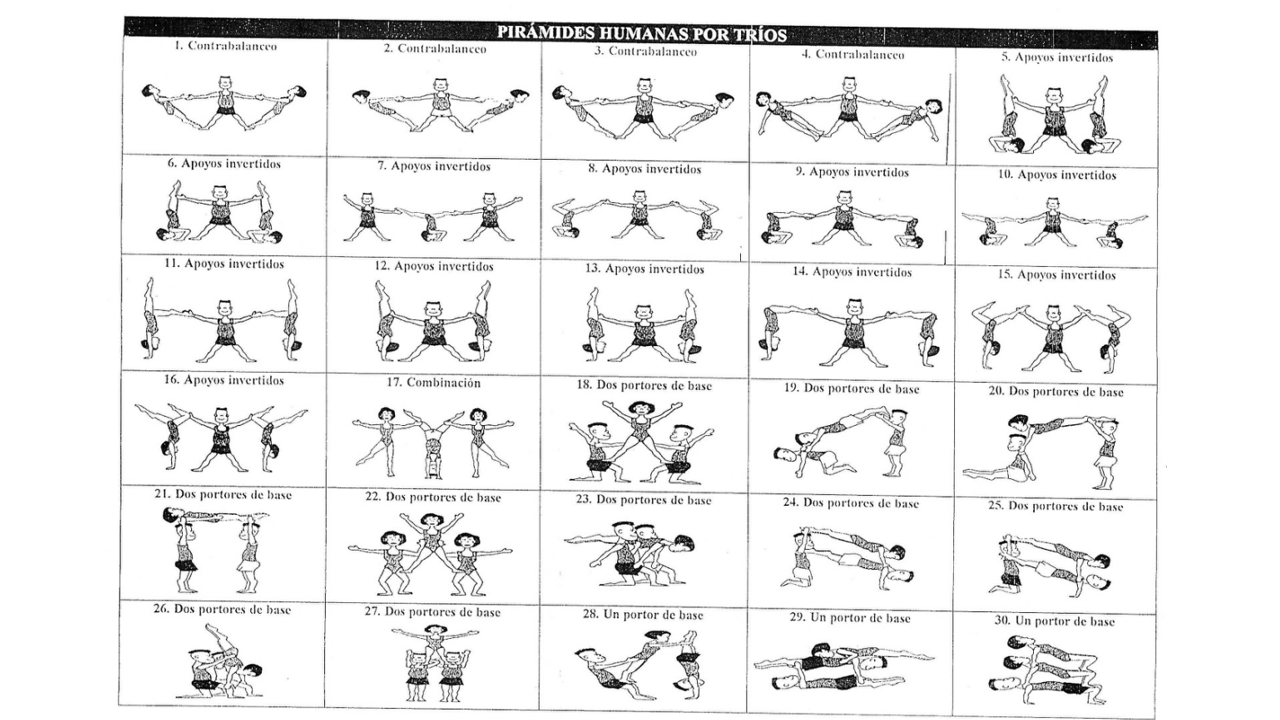 PIRÁMIDES HUMANAS POR TRÍOS

| 1. Contrabalanceo | 2. Contrabalanceo | 3. Contrabalanceo | 4. Contrabalanceo | 5. Apoyos invertidos |
|---|---|---|---|---|
| 6. Apoyos invertidos | 7. Apoyos invertidos | 8. Apoyos invertidos | 9. Apoyos invertidos | 10. Apoyos invertidos |
| 11. Apoyos invertidos | 12. Apoyos invertidos | 13. Apoyos invertidos | 14. Apoyos invertidos | 15. Apoyos invertidos |
| 16. Apoyos invertidos | 17. Combinación | 18. Dos portores de base | 19. Dos portores de base | 20. Dos portores de base |
| 21. Dos portores de base | 22. Dos portores de base | 23. Dos portores de base | 24. Dos portores de base | 25. Dos portores de base |
| 26. Dos portores de base | 27. Dos portores de base | 28. Un portor de base | 29. Un portor de base | 30. Un portor de base |